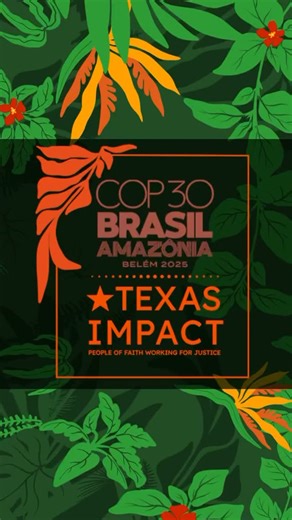 COP30
BRASIL
AMAZÔNIA
BELÉM 2025

★TEXAS
IMPACT
PEOPLE OF FAITH WORKING FOR JUSTICE